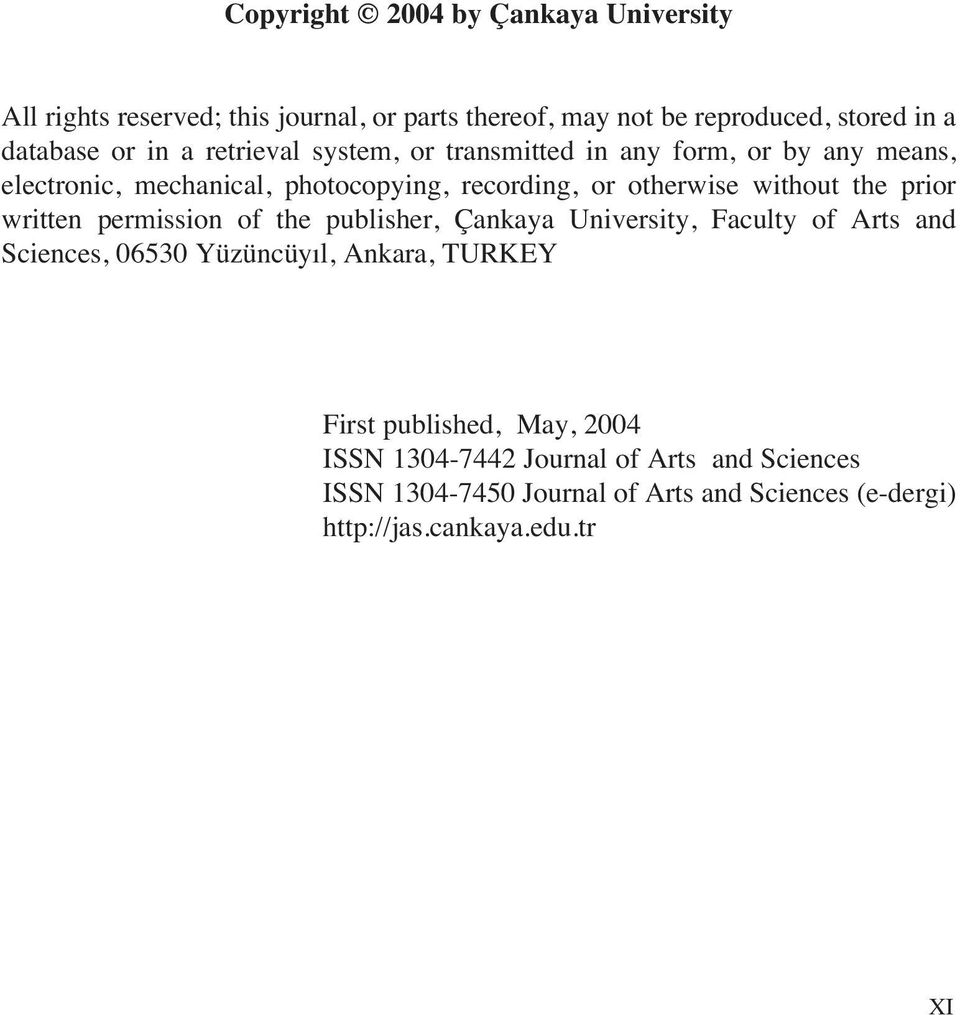 Copyright © 2004 by Çankaya University

All rights reserved; this journal, or parts thereof, may not be reproduced, stored in a database or in a retrieval system, or transmitted in any form, or by any means, electronic, mechanical, photocopying, recording, or otherwise without the prior written permission of the publisher, Çankaya University, Faculty of Arts and Sciences, 06530 Yüzüncüyıl, Ankara, TURKEY

First published, May, 2004
ISSN 1304-7442 Journal of Arts and Sciences
ISSN 1304-7450 Journal of Arts and Sciences (e-dergi)
http://jas.cankaya.edu.tr

XI